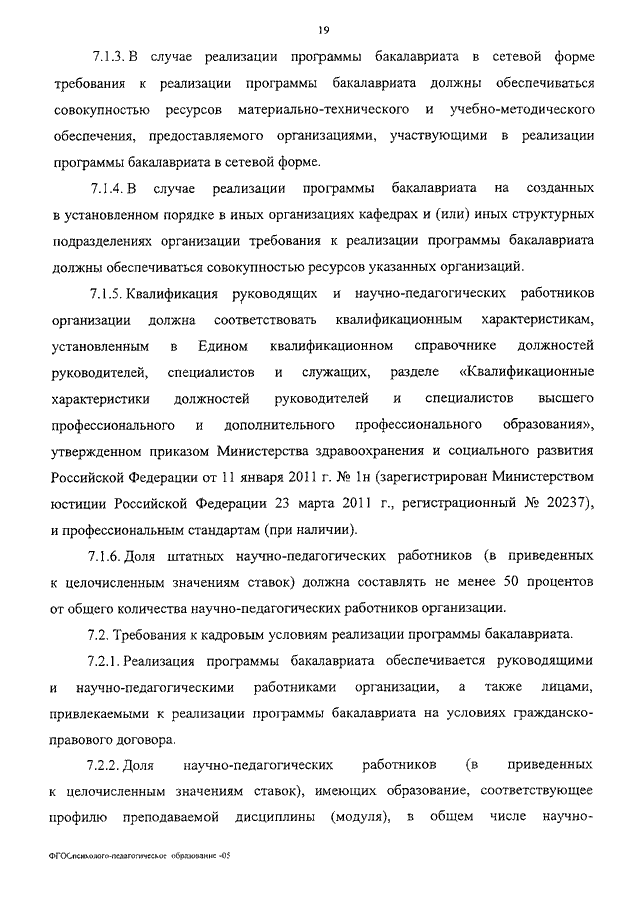 19

7.1.3. В случае реализации программы бакалавриата в сетевой форме требования к реализации программы бакалавриата должны обеспечиваться совокупностью ресурсов материально-технического и учебно-методического обеспечения, предоставляемого организациями, участвующими в реализации программы бакалавриата в сетевой форме.

7.1.4. В случае реализации программы бакалавриата на созданных в установленном порядке в иных организациях кафедрах и (или) иных структурных подразделениях организации требования к реализации программы бакалавриата должны обеспечиваться совокупностью ресурсов указанных организаций.

7.1.5. Квалификация руководящих и научно-педагогических работников организации должна соответствовать квалификационным характеристикам, установленным в Едином квалификационном справочнике должностей руководителей, специалистов и служащих, разделе «Квалификационные характеристики должностей руководителей и специалистов высшего профессионального и дополнительного профессионального образования», утвержденном приказом Министерства здравоохранения и социального развития Российской Федерации от 11 января 2011 г. № 1н (зарегистрирован Министерством юстиции Российской Федерации 23 марта 2011 г., регистрационный № 20237), и профессиональным стандартам (при наличии).

7.1.6. Доля штатных научно-педагогических работников (в приведенных к целочисленным значениям ставок) должна составлять не менее 50 процентов от общего количества научно-педагогических работников организации.

7.2. Требования к кадровым условиям реализации программы бакалавриата.

7.2.1. Реализация программы бакалавриата обеспечивается руководящими и научно-педагогическими работниками организации, а также лицами, привлекаемыми к реализации программы бакалавриата на условиях гражданско-правового договора.

7.2.2. Доля научно-педагогических работников (в приведенных к целочисленным значениям ставок), имеющих образование, соответствующее профилю преподаваемой дисциплины (модуля), в общем числе научно-

ФГОСпсихолого-педагогическое образование -05